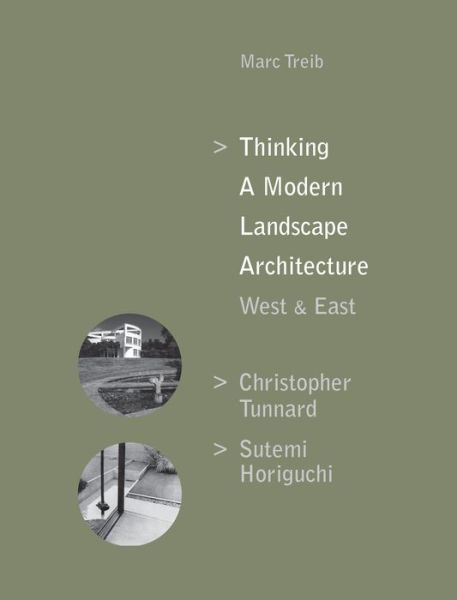 Marc Treib

> Thinking A Modern Landscape Architecture

West & East

> Christopher Tunnard

> Sutemi Horiguchi